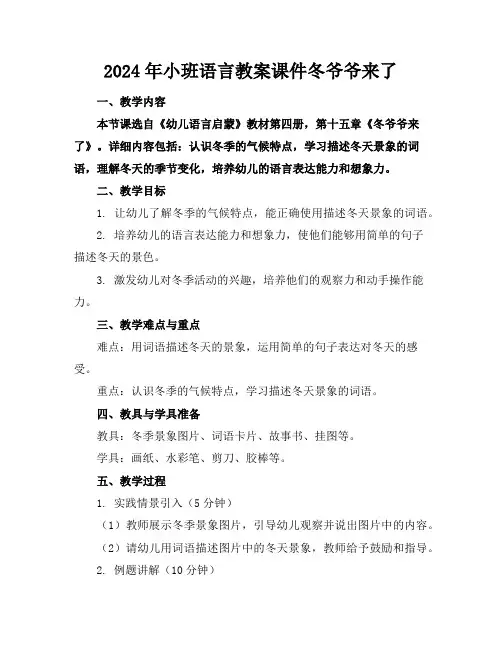 2024年小班语言教案课件冬爷爷来了

一、教学内容

本节课选自《幼儿语言启蒙》教材第四册，第十五章《冬爷爷来了》。详细内容包括：认识冬季的气候特点，学习描述冬天景象的词语，理解冬天的季节变化，培养幼儿的语言表达能力和想象力。

二、教学目标

1. 让幼儿了解冬季的气候特点，能正确使用描述冬天景象的词语。

2. 培养幼儿的语言表达能力和想象力，使他们能够用简单的句子描述冬天的景色。

3. 激发幼儿对冬季活动的兴趣，培养他们的观察力和动手操作能力。

三、教学难点与重点

难点：用词语描述冬天的景象，运用简单的句子表达对冬天的感受。

重点：认识冬季的气候特点，学习描述冬天景象的词语。

四、教具与学具准备

教具：冬季景象图片、词语卡片、故事书、挂图等。

学具：画纸、水彩笔、剪刀、胶棒等。

五、教学过程

1. 实践情景引入（5分钟）

（1）教师展示冬季景象图片，引导幼儿观察并说出图片中的内容。

（2）请幼儿用词语描述图片中的冬天景象，教师给予鼓励和指导。

2. 例题讲解（10分钟）